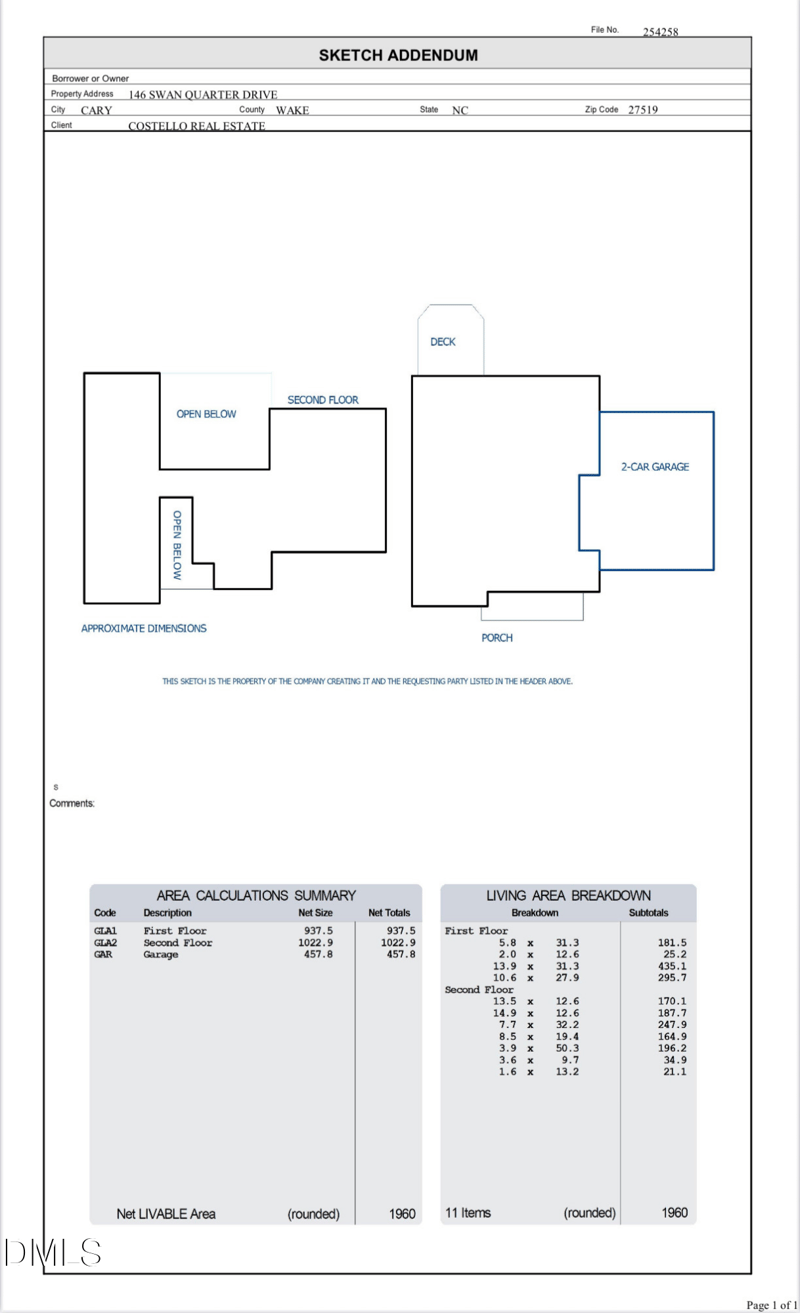 File No. 254258

SKETCH ADDENDUM

Borrower or Owner
Property Address 146 SWAN QUARTER DRIVE
City CARY County WAKE State NC Zip Code 27519
Client COSTELLO REAL ESTATE

DECK

OPEN BELOW

SECOND FLOOR

2-CAR GARAGE

OPEN BELOW

APPROXIMATE DIMENSIONS

PORCH

THIS SKETCH IS THE PROPERTY OF THE COMPANY CREATING IT AND THE REQUESTING PARTY LISTED IN THE HEADER ABOVE.

s
Comments:

AREA CALCULATIONS SUMMARY

| Code | Description | Net Size | Net Totals |
|---|---|---|---|
| GLA1 | First Floor | 937.5 | 937.5 |
| GLA2 | Second Floor | 1022.9 | 1022.9 |
| GAR | Garage | 457.8 | 457.8 |
| | Net LIVABLE Area | (rounded) | 1960 |

LIVING AREA BREAKDOWN

| Breakdown | Subtotals |
|---|---|
| First Floor | |
| 5.8 x 31.3 | 181.5 |
| 2.0 x 12.6 | 25.2 |
| 13.9 x 31.3 | 435.1 |
| 10.6 x 27.9 | 295.7 |
| Second Floor | |
| 13.5 x 12.6 | 170.1 |
| 14.9 x 12.6 | 187.7 |
| 7.7 x 32.2 | 247.9 |
| 8.5 x 19.4 | 164.9 |
| 3.9 x 50.3 | 196.2 |
| 3.6 x 9.7 | 34.9 |
| 1.6 x 13.2 | 21.1 |
| 11 Items (rounded) | 1960 |

DMLS

Page 1 of 1